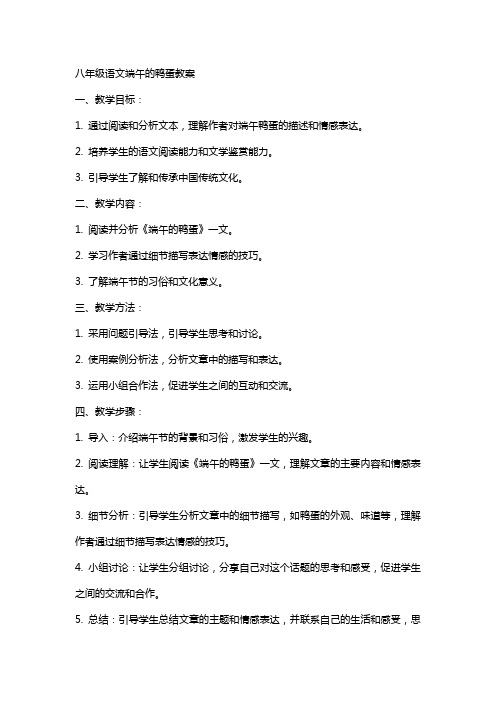 八年级语文端午的鸭蛋教案

一、教学目标：

1. 通过阅读和分析文本，理解作者对端午鸭蛋的描述和情感表达。

2. 培养学生的语文阅读能力和文学鉴赏能力。

3. 引导学生了解和传承中国传统文化。

二、教学内容：

1. 阅读并分析《端午的鸭蛋》一文。

2. 学习作者通过细节描写表达情感的技巧。

3. 了解端午节的习俗和文化意义。

三、教学方法：

1. 采用问题引导法，引导学生思考和讨论。

2. 使用案例分析法，分析文章中的描写和表达。

3. 运用小组合作法，促进学生之间的互动和交流。

四、教学步骤：

1. 导入：介绍端午节的背景和习俗，激发学生的兴趣。

2. 阅读理解：让学生阅读《端午的鸭蛋》一文，理解文章的主要内容和情感表达。

3. 细节分析：引导学生分析文章中的细节描写，如鸭蛋的外观、味道等，理解作者通过细节描写表达情感的技巧。

4. 小组讨论：让学生分组讨论，分享自己对这个话题的思考和感受，促进学生之间的交流和合作。

5. 总结：引导学生总结文章的主题和情感表达，并联系自己的生活和感受，思